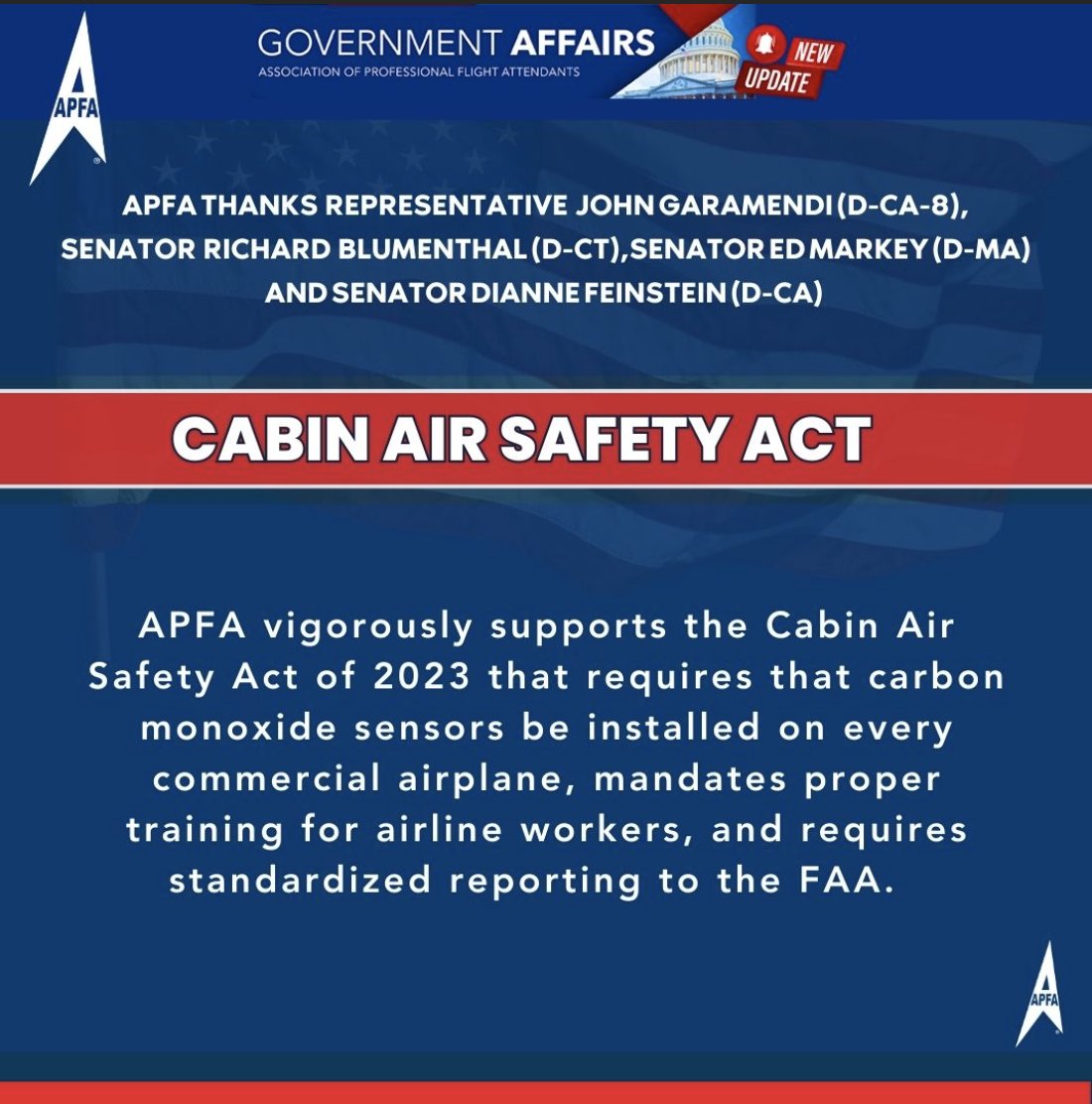 APFA

GOVERNMENT AFFAIRS
ASSOCIATION OF PROFESSIONAL FLIGHT ATTENDANTS

NEW UPDATE

APFA THANKS REPRESENTATIVE JOHN GARAMENDI (D-CA-8), SENATOR RICHARD BLUMENTHAL (D-CT), SENATOR ED MARKEY (D-MA) AND SENATOR DIANNE FEINSTEIN (D-CA)

CABIN AIR SAFETY ACT

APFA vigorously supports the Cabin Air Safety Act of 2023 that requires that carbon monoxide sensors be installed on every commercial airplane, mandates proper training for airline workers, and requires standardized reporting to the FAA.

APFA